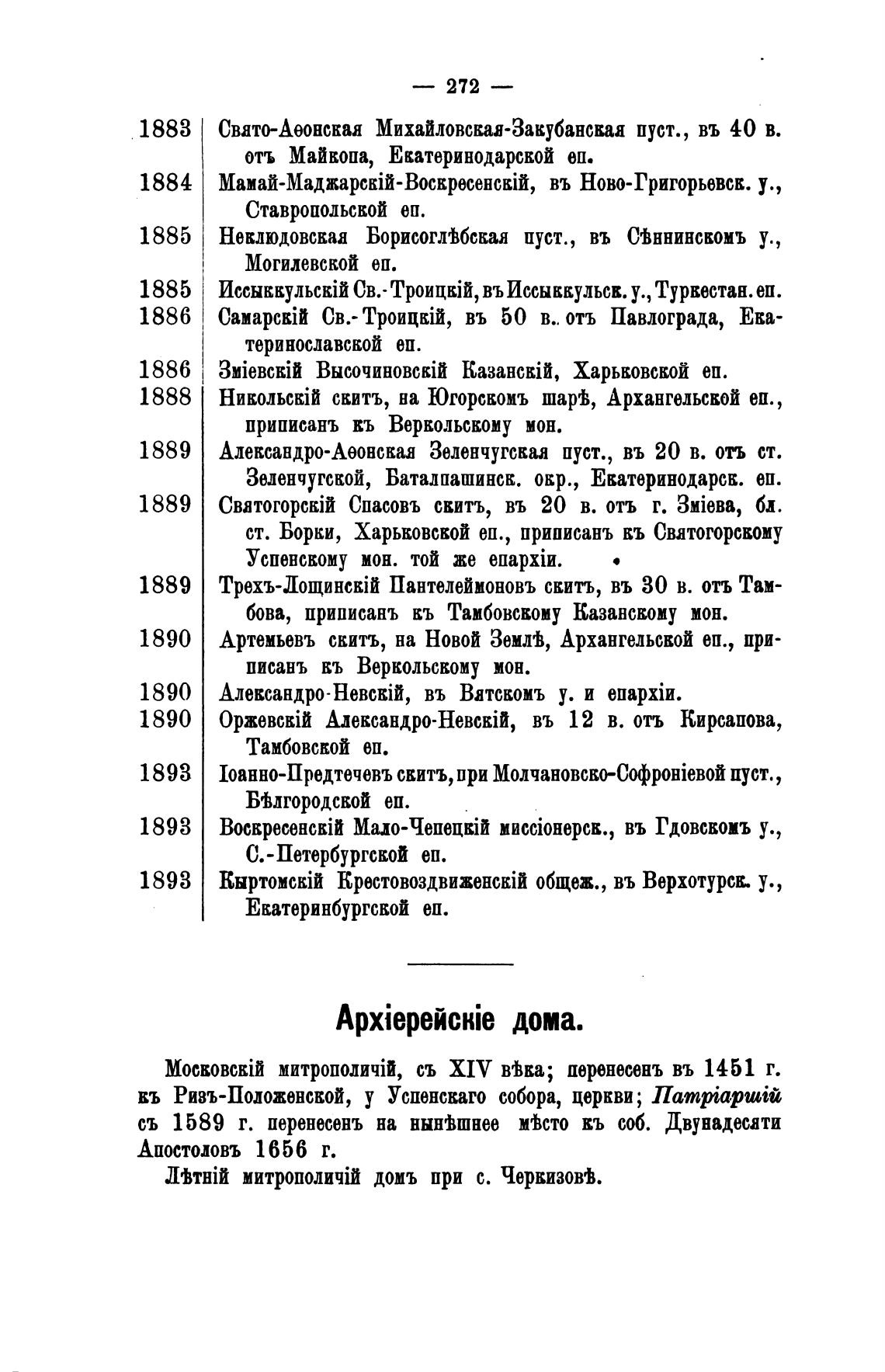 — 272 —

| | |
|---|---|
| 1883 | Свято-Аѳонская Михайловская-Закубанская пуст., въ 40 в. отъ Майкопа, Екатеринодарской еп. |
| 1884 | Мамай-Маджарскій-Воскресенскій, въ Ново-Григорьевск. у., Ставропольской еп. |
| 1885 | Неклюдовская Борисоглѣбская пуст., въ Сѣннинскомъ у., Могилевской еп. |
| 1885 | Иссыккульскій Св.-Троицкій, въ Иссыккульск. у., Туркестан. еп. |
| 1886 | Самарскій Св.-Троицкій, въ 50 в. отъ Павлограда, Екатеринославской еп. |
| 1886 | Зміевскій Высочиновскій Казанскій, Харьковской еп. |
| 1888 | Никольскій скитъ, на Югорскомъ шарѣ, Архангельской еп., приписанъ къ Веркольскому мон. |
| 1889 | Александро-Аѳонская Зеленчугская пуст., въ 20 в. отъ ст. Зеленчугской, Баталпашинск. окр., Екатеринодарск. еп. |
| 1889 | Святогорскій Спасовъ скитъ, въ 20 в. отъ г. Зміева, бл. ст. Борки, Харьковской еп., приписанъ къ Святогорскому Успенскому мон. той же епархіи. |
| 1889 | Трехъ-Лощинскій Пантелеймоновъ скитъ, въ 30 в. отъ Тамбова, приписанъ къ Тамбовскому Казанскому мон. |
| 1890 | Артемьевъ скитъ, на Новой Землѣ, Архангельской еп., приписанъ къ Веркольскому мон. |
| 1890 | Александро-Невскій, въ Вятскомъ у. и епархіи. |
| 1890 | Оржевскій Александро-Невскій, въ 12 в. отъ Кирсанова, Тамбовской еп. |
| 1893 | Іоанно-Предтечевъ скитъ, при Молчановско-Софроніевой пуст., Бѣлгородской еп. |
| 1893 | Воскресенскій Мало-Чепецкій миссіонерск., въ Гдовскомъ у., С.-Петербургской еп. |
| 1893 | Кыртомскій Крестовоздвиженскій общеж., въ Верхотурск. у., Екатеринбургской еп. |

Архіерейскіе дома.

Московскій митрополичій, съ XIV вѣка; перенесенъ въ 1451 г. къ Ризъ-Положенской, у Успенскаго собора, церкви; Патріаршій съ 1589 г. перенесенъ на нынѣшнее мѣсто къ соб. Двунадесяти Апостоловъ 1656 г.

Лѣтній митрополичій домъ при с. Черкизовѣ.